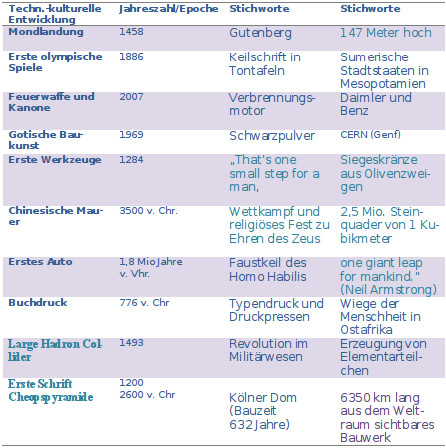 | Techn.-kulturelle Entwicklung | Jahreszahl/Epoche | Stichworte | Stichworte |
|---|---|---|---|
| Mondlandung | 1458 | Gutenberg | 147 Meter hoch |
| Erste olympische Spiele | 1886 | Keilschrift in Tontafeln | Sumerische Stadtstaaten in Mesopotamien |
| Feuerwaffe und Kanone | 2007 | Verbrennungsmotor | Daimler und Benz |
| Gotische Baukunst | 1969 | Schwarzpulver | CERN (Genf) |
| Erste Werkzeuge | 1284 | „That's one small step for a man, | Siegeskränze aus Olivenzweigen |
| Chinesische Mauer | 3500 v. Chr. | Wettkampf und religiöses Fest zu Ehren des Zeus | 2,5 Mio. Steinquader von 1 Kubikmeter |
| Erstes Auto | 1,8 Mio Jahre v. Vhr. | Faustkeil des Homo Habilis | one giant leap for mankind." (Neil Armstrong) |
| Buchdruck | 776 v. Chr | Typendruck und Druckpressen | Wiege der Menschheit in Ostafrika |
| Large Hadron Collider | 1493 | Revolution im Militärwesen | Erzeugung von Elementarteilchen |
| Erste Schrift Cheopspyramide | 1200 2600 v. Chr | Kölner Dom (Bauzeit 632 Jahre) | 6350 km lang aus dem Weltraum sichtbares Bauwerk |